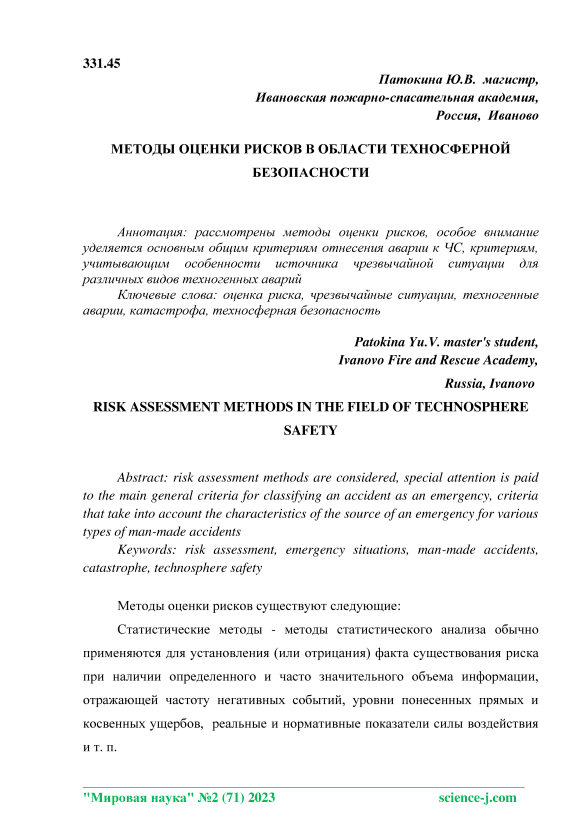 331.45

Патокина Ю.В. магистр,
Ивановская пожарно-спасательная академия,
Россия, Иваново

МЕТОДЫ ОЦЕНКИ РИСКОВ В ОБЛАСТИ ТЕХНОСФЕРНОЙ БЕЗОПАСНОСТИ

Аннотация: рассмотрены методы оценки рисков, особое внимание уделяется основным общим критериям отнесения аварии к ЧС, критериям, учитывающим особенности источника чрезвычайной ситуации для различных видов техногенных аварий

Ключевые слова: оценка риска, чрезвычайные ситуации, техногенные аварии, катастрофа, техносферная безопасность

Patokina Yu.V. master's student,
Ivanovo Fire and Rescue Academy,
Russia, Ivanovo

RISK ASSESSMENT METHODS IN THE FIELD OF TECHNOSPHERE SAFETY

Abstract: risk assessment methods are considered, special attention is paid to the main general criteria for classifying an accident as an emergency, criteria that take into account the characteristics of the source of an emergency for various types of man-made accidents

Keywords: risk assessment, emergency situations, man-made accidents, catastrophe, technosphere safety

Методы оценки рисков существуют следующие:

Статистические методы - методы статистического анализа обычно применяются для установления (или отрицания) факта существования риска при наличии определенного и часто значительного объема информации, отражающей частоту негативных событий, уровни понесенных прямых и косвенных ущербов, реальные и нормативные показатели силы воздействия и т. п.

"Мировая наука" №2 (71) 2023 science-j.com